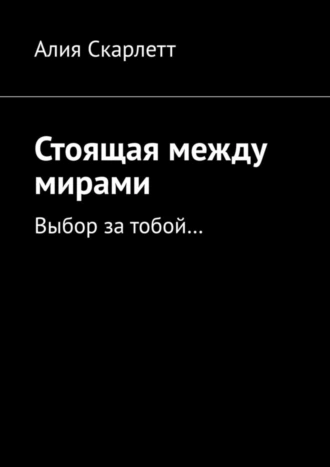 Алия Скарлетт

Стоящая между мирами

Выбор за тобой…